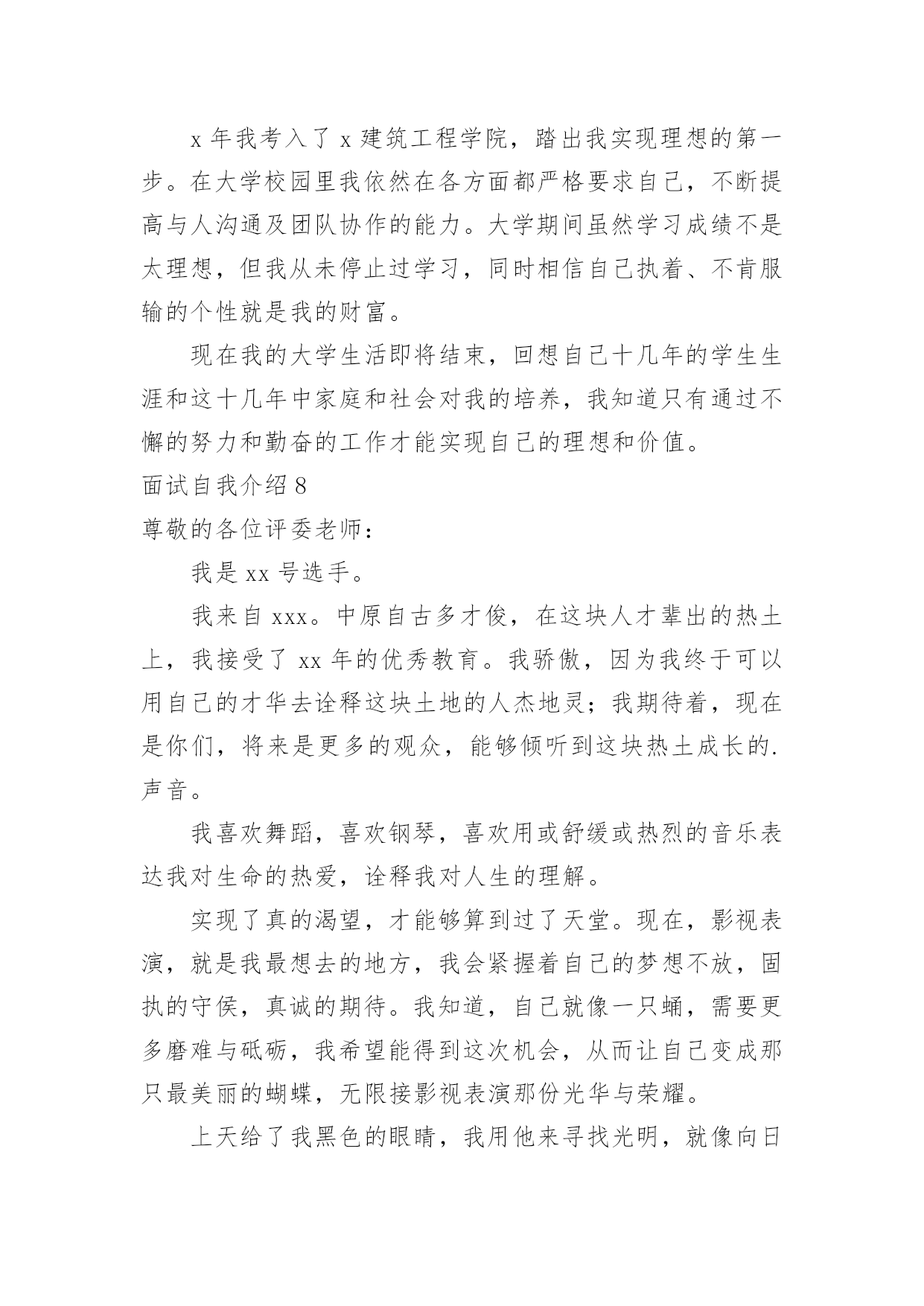 x 年我考入了 x 建筑工程学院，踏出我实现理想的第一步。在大学校园里我依然在各方面都严格要求自己，不断提高与人沟通及团队协作的能力。大学期间虽然学习成绩不是太理想，但我从未停止过学习，同时相信自己执着、不肯服输的个性就是我的财富。

现在我的大学生活即将结束，回想自己十几年的学生生涯和这十几年中家庭和社会对我的培养，我知道只有通过不懈的努力和勤奋的工作才能实现自己的理想和价值。

面试自我介绍 8

尊敬的各位评委老师：

我是 xx 号选手。

我来自 xxx。中原自古多才俊，在这块人才辈出的热土上，我接受了 xx 年的优秀教育。我骄傲，因为我终于可以用自己的才华去诠释这块土地的人杰地灵；我期待着，现在是你们，将来是更多的观众，能够倾听到这块热土成长的.声音。

我喜欢舞蹈，喜欢钢琴，喜欢用或舒缓或热烈的音乐表达我对生命的热爱，诠释我对人生的理解。

实现了真的渴望，才能够算到过了天堂。现在，影视表演，就是我最想去的地方，我会紧握着自己的梦想不放，固执的守侯，真诚的期待。我知道，自己就像一只蛹，需要更多磨难与砥砺，我希望能得到这次机会，从而让自己变成那只最美丽的蝴蝶，无限接影视表演那份光华与荣耀。

上天给了我黑色的眼睛，我用他来寻找光明，就像向日